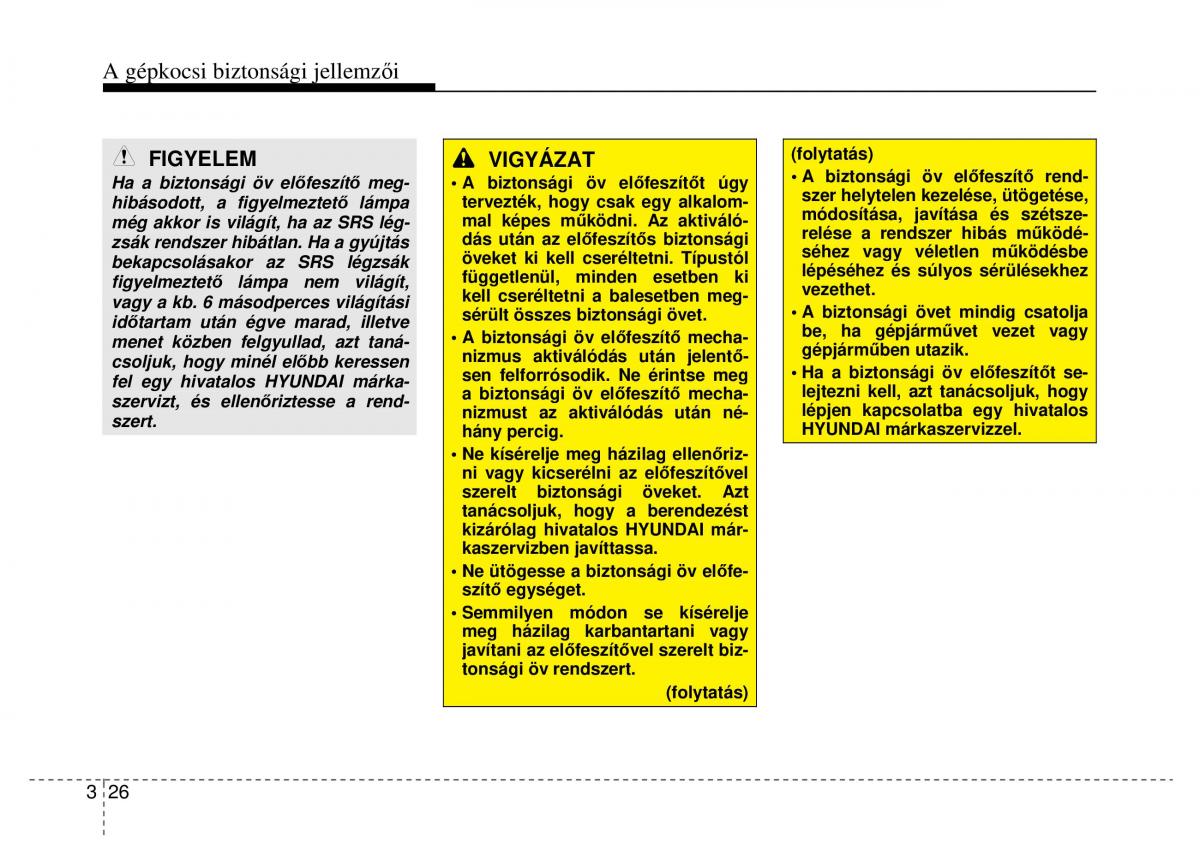 A gépkocsi biztonsági jellemzői

FIGYELEM

Ha a biztonsági öv előfeszítő meghibásodott, a figyelmeztető lámpa még akkor is világít, ha az SRS légzsák rendszer hibátlan. Ha a gyújtás bekapcsolásakor az SRS légzsák figyelmeztető lámpa nem világít, vagy a kb. 6 másodperces világítási időtartam után égve marad, illetve menet közben felgyullad, azt tanácsoljuk, hogy minél előbb keressen fel egy hivatalos HYUNDAI márkaszervizt, és ellenőriztesse a rendszert.

VIGYÁZAT

• A biztonsági öv előfeszítőt úgy tervezték, hogy csak egy alkalommal képes működni. Az aktiválódás után az előfeszítős biztonsági öveket ki kell cseréltetni. Típustól függetlenül, minden esetben ki kell cseréltetni a balesetben megsérült összes biztonsági övet.

• A biztonsági öv előfeszítő mechanizmus aktiválódás után jelentősen felforrósodik. Ne érintse meg a biztonsági öv előfeszítő mechanizmust az aktiválódás után néhány percig.

• Ne kísérelje meg házilag ellenőrizni vagy kicserélni az előfeszítővel szerelt biztonsági öveket. Azt tanácsoljuk, hogy a berendezést kizárólag hivatalos HYUNDAI márkaszervizben javíttassa.

• Ne ütögesse a biztonsági öv előfeszítő egységet.

• Semmilyen módon se kísérelje meg házilag karbantartani vagy javítani az előfeszítővel szerelt biztonsági öv rendszert.

(folytatás)

(folytatás)

• A biztonsági öv előfeszítő rendszer helytelen kezelése, ütögetése, módosítása, javítása és szétszerelése a rendszer hibás működéséhez vagy véletlen működésbe lépéséhez és súlyos sérülésekhez vezethet.

• A biztonsági övet mindig csatolja be, ha gépjárművet vezet vagy gépjárműben utazik.

• Ha a biztonsági öv előfeszítőt selejtezni kell, azt tanácsoljuk, hogy lépjen kapcsolatba egy hivatalos HYUNDAI márkaszervizzel.

3 26